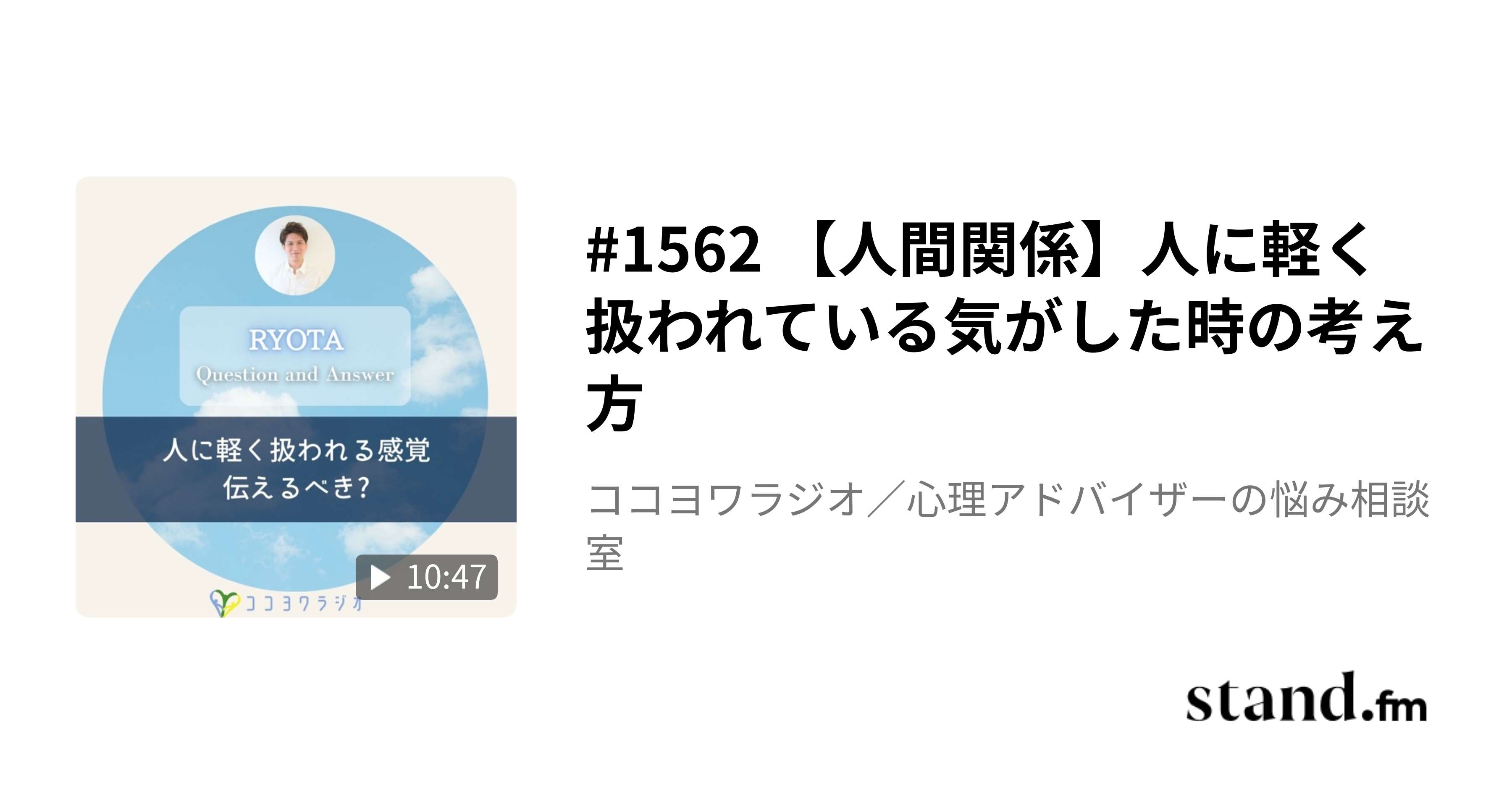 RYOTA
Question and Answer

人に軽く扱われる感覚
伝えるべき?

10:47

ココヨワラジオ

#1562 【人間関係】人に軽く扱われている気がした時の考え方

ココヨワラジオ／心理アドバイザーの悩み相談室

stand.fm